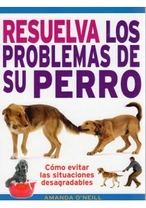 RESUELVA LOS PROBLEMAS DE SU PERRO

Cómo evitar las situaciones desagradables

AMANDA O'NEILL